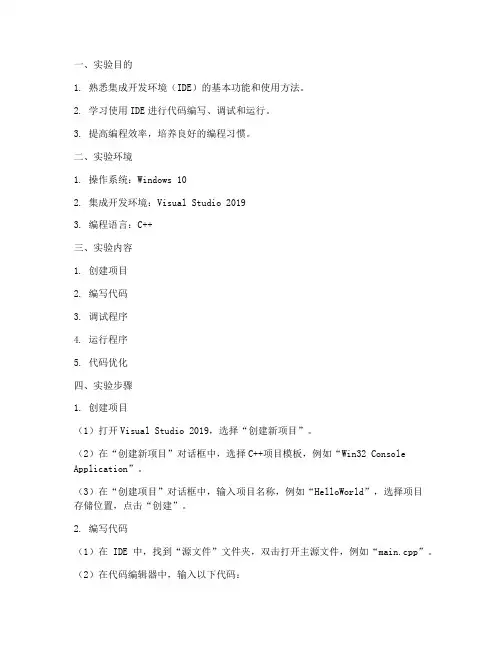 一、实验目的

1. 熟悉集成开发环境（IDE）的基本功能和使用方法。

2. 学习使用 IDE 进行代码编写、调试和运行。

3. 提高编程效率，培养良好的编程习惯。

二、实验环境

1. 操作系统：Windows 10

2. 集成开发环境：Visual Studio 2019

3. 编程语言：C++

三、实验内容

1. 创建项目

2. 编写代码

3. 调试程序

4. 运行程序

5. 代码优化

四、实验步骤

1. 创建项目

（1）打开 Visual Studio 2019，选择“创建新项目”。

（2）在“创建新项目”对话框中，选择 C++项目模板，例如“Win32 Console Application”。

（3）在“创建项目”对话框中，输入项目名称，例如“HelloWorld”，选择项目存储位置，点击“创建”。

2. 编写代码

（1）在 IDE 中，找到“源文件”文件夹，双击打开主源文件，例如“main.cpp”。

（2）在代码编辑器中，输入以下代码：